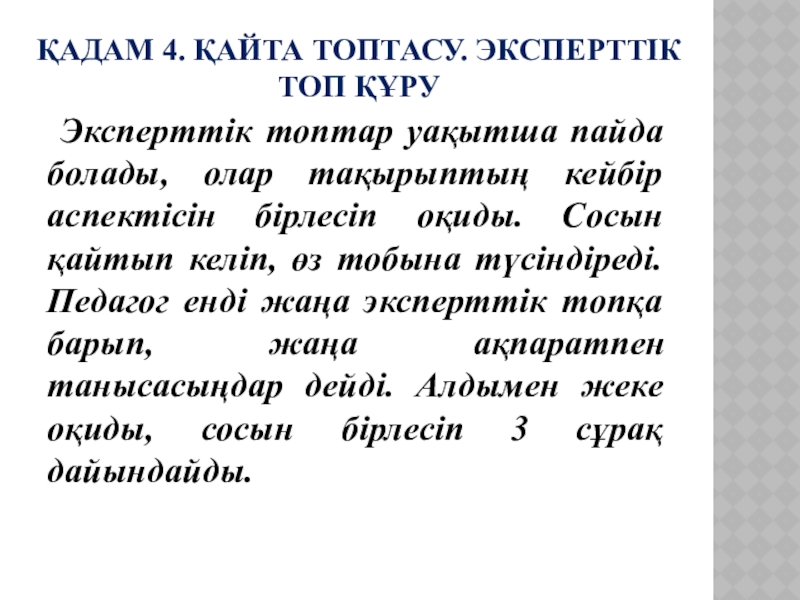 ҚАДАМ 4. ҚАЙТА ТОПТАСУ. ЭКСПЕРТТІК ТОП ҚҰРУ

Эксперттік топтар уақытша пайда болады, олар тақырыптың кейбір аспектісін бірлесіп оқиды. Сосын қайтып келіп, өз тобына түсіндіреді. Педагог енді жаңа эксперттік топқа барып, жаңа ақпаратпен танысасыңдар дейді. Алдымен жеке оқиды, сосын бірлесіп 3 сұрақ дайындайды.